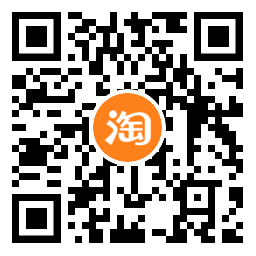 淘